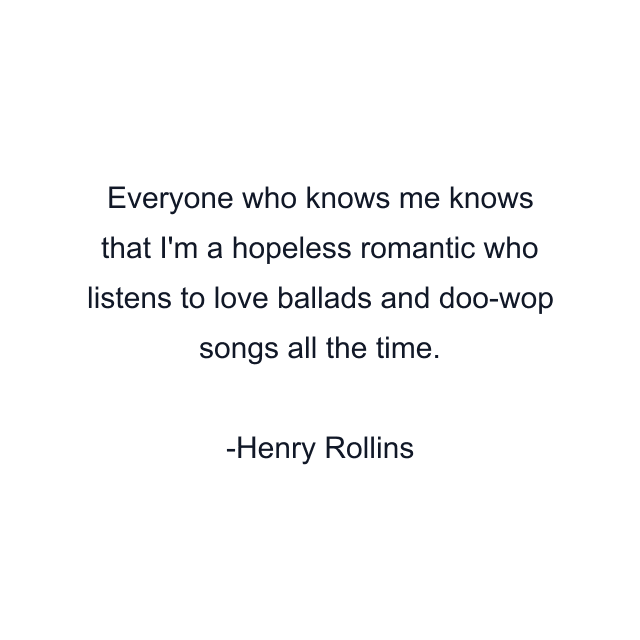 Everyone who knows me knows that I'm a hopeless romantic who listens to love ballads and doo-wop songs all the time.

-Henry Rollins